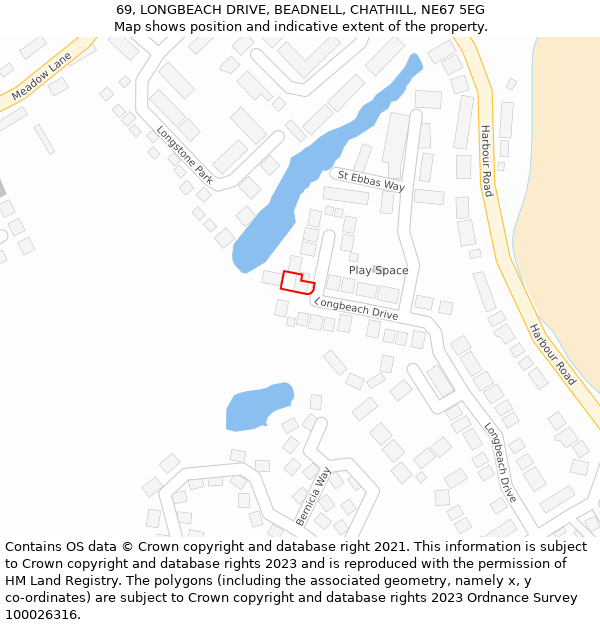 69, LONGBEACH DRIVE, BEADNELL, CHATHILL, NE67 5EG
Map shows position and indicative extent of the property.

Meadow Lane
Longstone Park
St Ebbas Way
Harbour Road
Play Space
Longbeach Drive
Harbour Road
Longbeach Drive
Bernicia Way

Contains OS data © Crown copyright and database right 2021. This information is subject to Crown copyright and database rights 2023 and is reproduced with the permission of HM Land Registry. The polygons (including the associated geometry, namely x, y co-ordinates) are subject to Crown copyright and database rights 2023 Ordnance Survey 100026316.